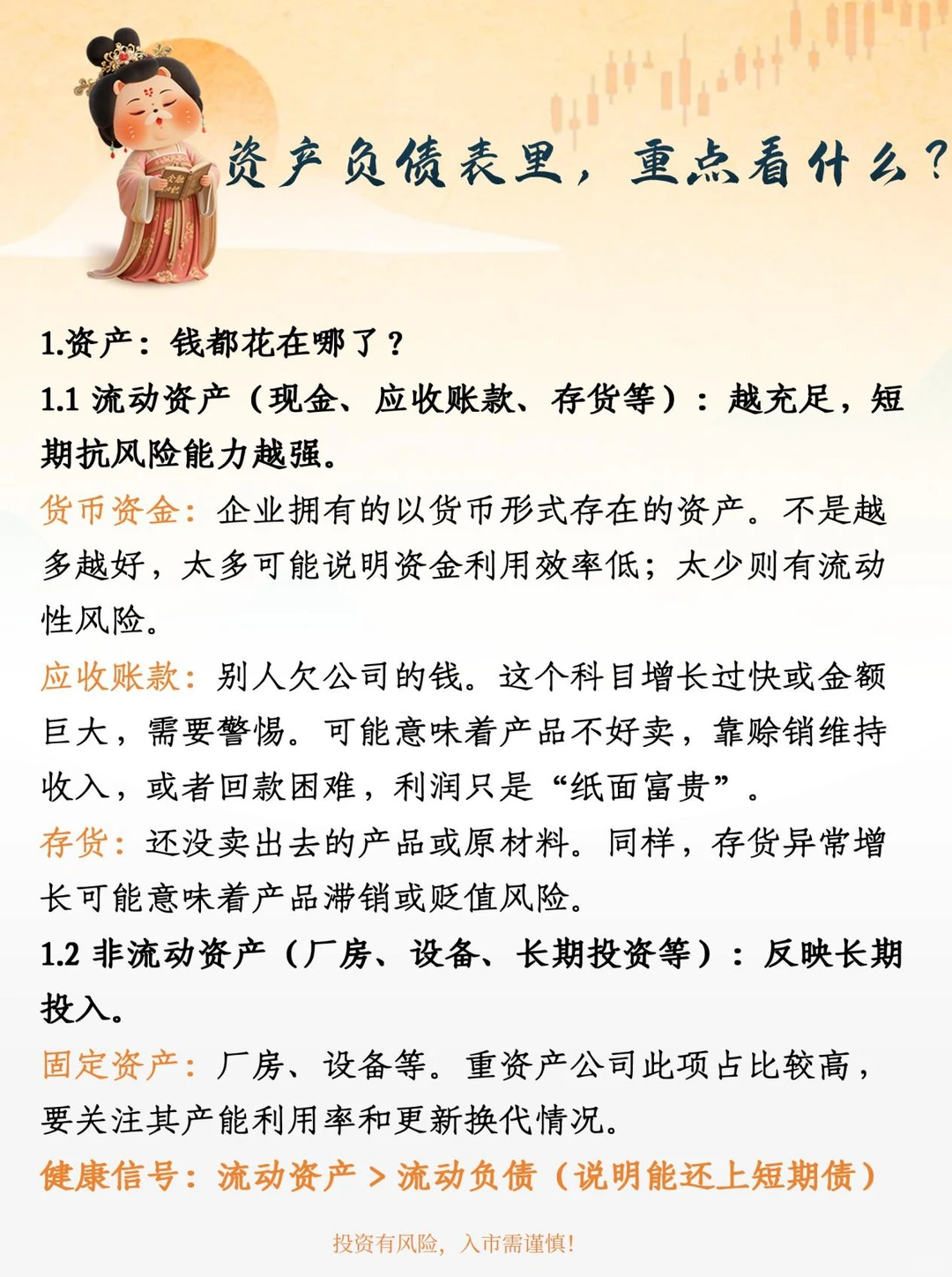 资产负债表里，重点看什么？

1.资产：钱都花在哪了？

1.1 流动资产（现金、应收账款、存货等）：越充足，短期抗风险能力越强。

货币资金：企业拥有的以货币形式存在的资产。不是越多越好，太多可能说明资金利用效率低；太少则有流动性风险。

应收账款：别人欠公司的钱。这个科目增长过快或金额巨大，需要警惕。可能意味着产品不好卖，靠赊销维持收入，或者回款困难，利润只是“纸面富贵”。

存货：还没卖出去的产品或原材料。同样，存货异常增长可能意味着产品滞销或贬值风险。

1.2 非流动资产（厂房、设备、长期投资等）：反映长期投入。

固定资产：厂房、设备等。重资产公司此项占比较高，要关注其产能利用率和更新换代情况。

健康信号：流动资产 > 流动负债（说明能还上短期债）

投资有风险，入市需谨慎！